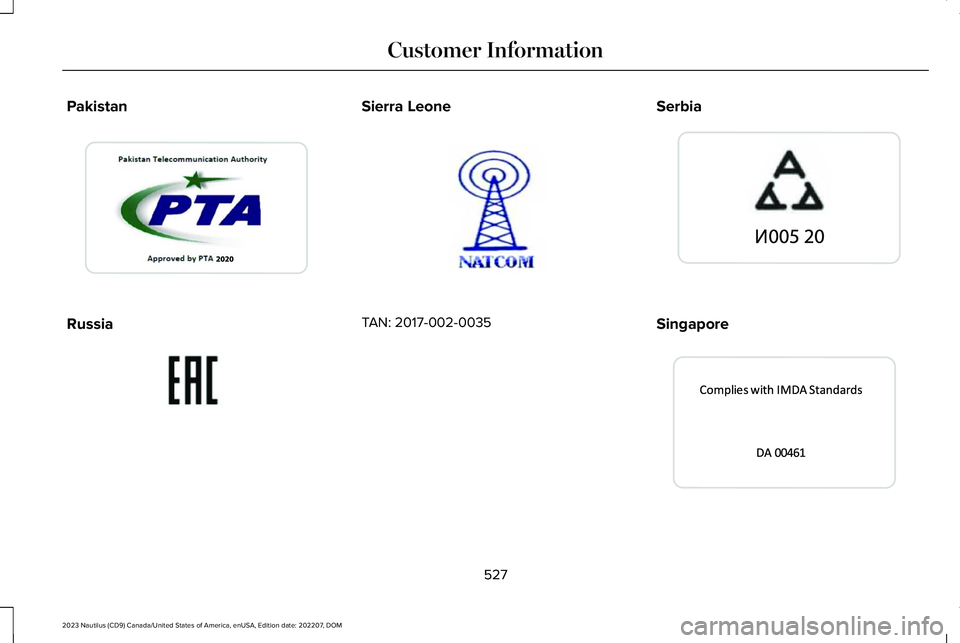 Customer Information

Pakistan

Pakistan Telecommunication Authority

PTA

Approved by PTA 2020

Russia

EAC

Sierra Leone

NATCOM

TAN: 2017-002-0035

Serbia

И005 20

Singapore

Complies with IMDA Standards

DA 00461

527

2023 Nautilus (CD9) Canada/United States of America, enUSA, Edition date: 202207, DOM

carmanualsonline.info